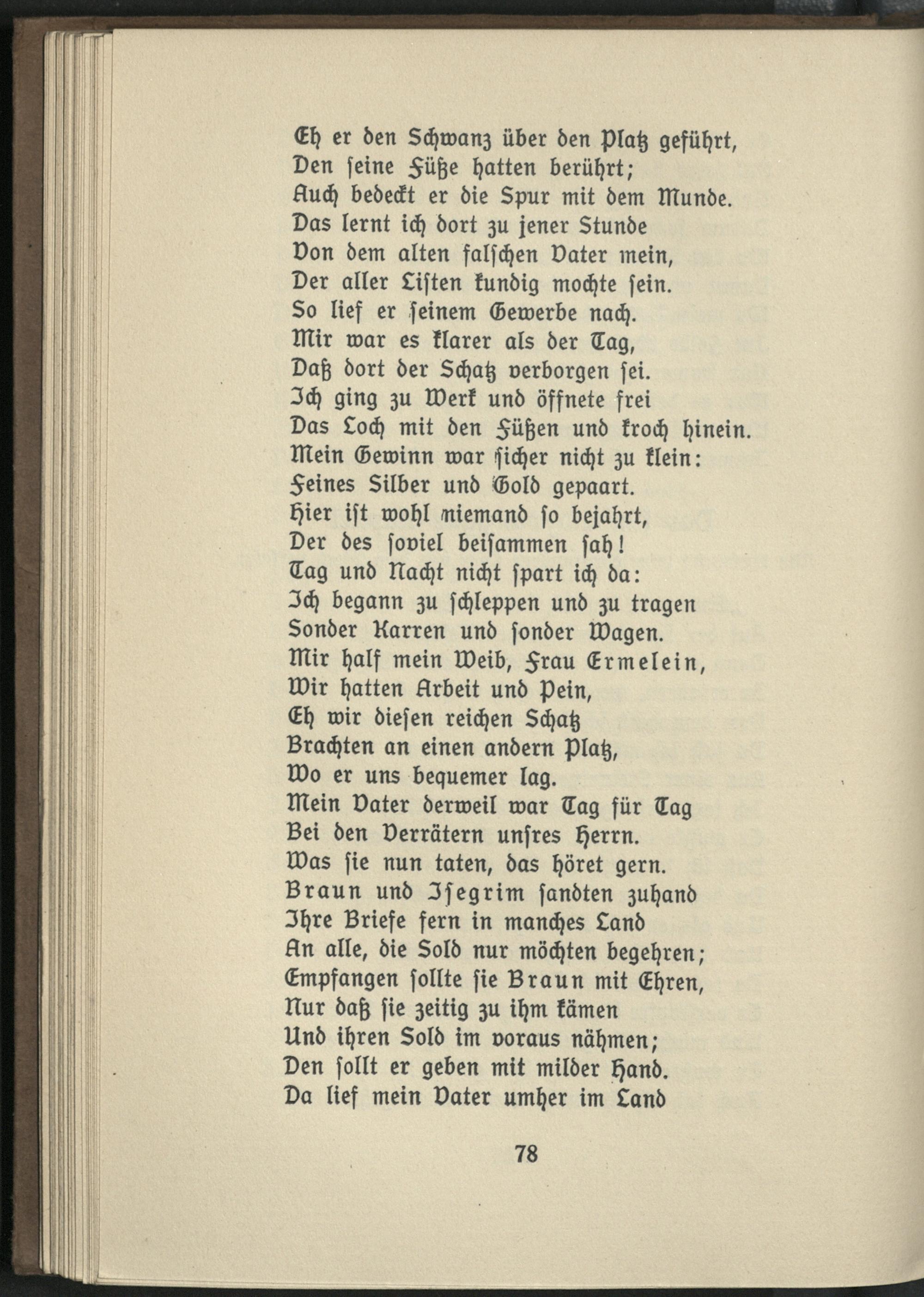 Eh er den Schwanz über den Platz geführt,
Den seine Füße hatten berührt;
Auch bedeckt er die Spur mit dem Munde.
Das lernt ich dort zu jener Stunde
Von dem alten falschen Vater mein,
Der aller Listen kundig mochte sein.
So lief er seinem Gewerbe nach.
Mir war es klarer als der Tag,
Daß dort der Schatz verborgen sei.
Ich ging zu Werk und öffnete frei
Das Loch mit den Füßen und kroch hinein.
Mein Gewinn war sicher nicht zu klein:
Feines Silber und Gold gepaart.
Hier ist wohl niemand so bejahrt,
Der des soviel beisammen sah!
Tag und Nacht nicht spart ich da:
Ich begann zu schleppen und zu tragen
Sonder Karren und sonder Wagen.
Mir half mein Weib, Frau Ermelein,
Wir hatten Arbeit und Pein,
Eh wir diesen reichen Schatz
Brachten an einen andern Platz,
Wo er uns bequemer lag.
Mein Vater derweil war Tag für Tag
Bei den Verrätern unsres Herrn.
Was sie nun taten, das höret gern.
Braun und Isegrim sandten zuhand
Ihre Briefe fern in manches Land
An alle, die Sold nur möchten begehren;
Empfangen sollte sie Braun mit Ehren,
Nur daß sie zeitig zu ihm kämen
Und ihren Sold im voraus nähmen;
Den sollt er geben mit milder Hand.
Da lief mein Vater umher im Land

78